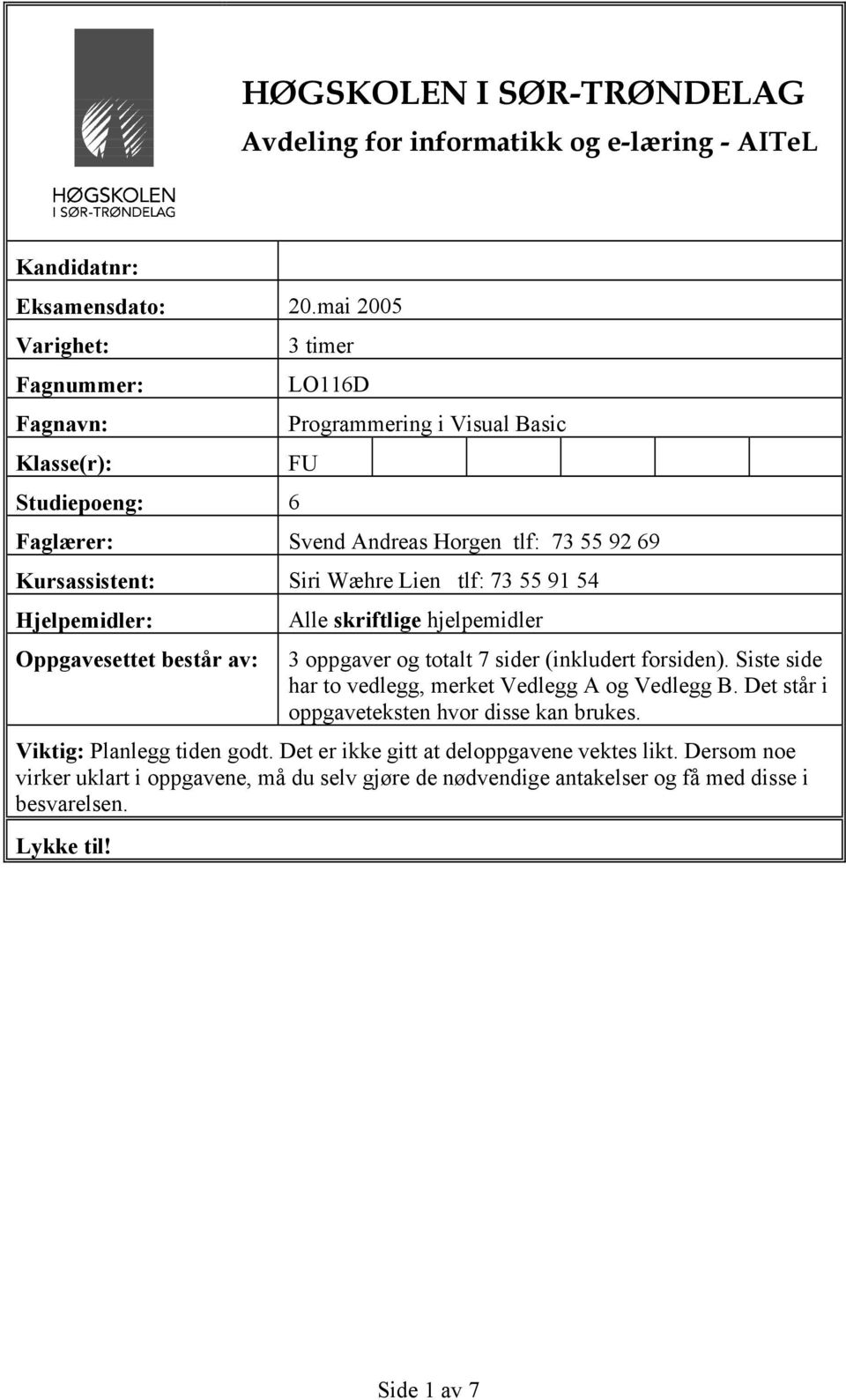 HØGSKOLEN
I SØR-TRØNDELAG

HØGSKOLEN I SØR-TRØNDELAG
Avdeling for informatikk og e-læring - AITeL

| | |
|---|---|
| Kandidatnr: | |
| Eksamensdato: | 20.mai 2005 |
| Varighet: | 3 timer |
| Fagnummer: | LO116D |
| Fagnavn: | Programmering i Visual Basic |
| Klasse(r): | FU |
| Studiepoeng: | 6 |
| Faglærer: | Svend Andreas Horgen tlf: 73 55 92 69 |
| Kursassistent: | Siri Wæhre Lien tlf: 73 55 91 54 |
| Hjelpemidler: | Alle skriftlige hjelpemidler |
| Oppgavesettet består av: | 3 oppgaver og totalt 7 sider (inkludert forsiden). Siste side har to vedlegg, merket Vedlegg A og Vedlegg B. Det står i oppgaveteksten hvor disse kan brukes. |

Viktig: Planlegg tiden godt. Det er ikke gitt at deloppgavene vektes likt. Dersom noe virker uklart i oppgavene, må du selv gjøre de nødvendige antakelser og få med disse i besvarelsen.

Lykke til!

Side 1 av 7